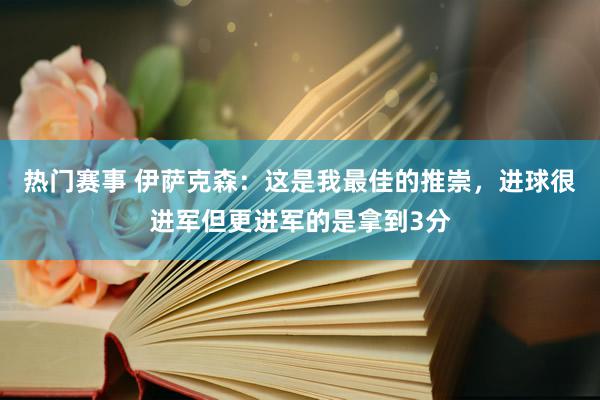 热门赛事 伊萨克森：这是我最佳的推崇，进球很进军但更进军的是拿到3分